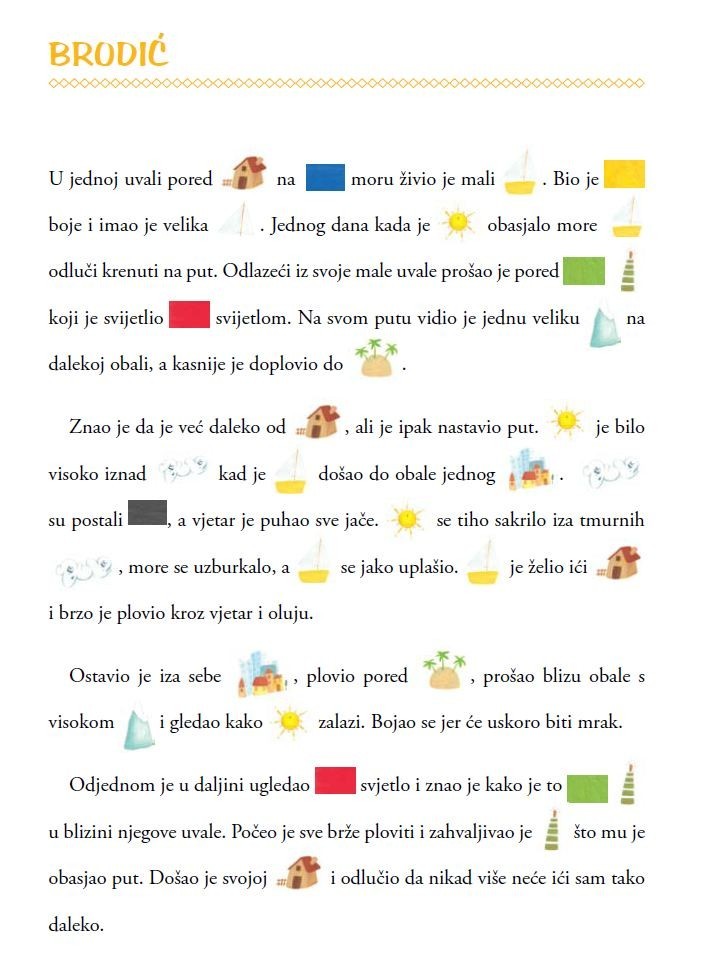 BRODIĆ

U jednoj uvali pored na moru živio je mali . Bio je boje i imao je velika . Jednog dana kada je obasjalo more odluči krenuti na put. Odlazeći iz svoje male uvale prošao je pored koji je svijetlio svijetlom. Na svom putu vidio je jednu veliku na dalekoj obali, a kasnije je doplovio do .

Znao je da je već daleko od , ali je ipak nastavio put. je bilo visoko iznad kad je došao do obale jednog . su postali , a vjetar je puhao sve jače. se tiho sakrilo iza tmurnih , more se uzburkalo, a se jako uplašio. je želio ići i brzo je plovio kroz vjetar i oluju.

Ostavio je iza sebe , plovio pored , prošao blizu obale s visokom i gledao kako zalazi. Bojao se jer će uskoro biti mrak.

Odjednom je u daljini ugledao svjetlo i znao je kako je to u blizini njegove uvale. Počeo je sve brže ploviti i zahvaljivao je što mu je obasjao put. Došao je svojoj i odlučio da nikad više neće ići sam tako daleko.